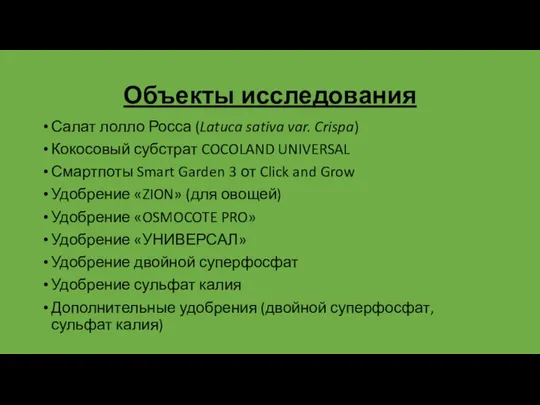 Объекты исследования

• Салат лолло Росса (Latuca sativa var. Crispa)
• Кокосовый субстрат COCOLAND UNIVERSAL
• Смартпоты Smart Garden 3 от Click and Grow
• Удобрение «ZION» (для овощей)
• Удобрение «OSMOCOTE PRO»
• Удобрение «УНИВЕРСАЛ»
• Удобрение двойной суперфосфат
• Удобрение сульфат калия
• Дополнительные удобрения (двойной суперфосфат, сульфат калия)